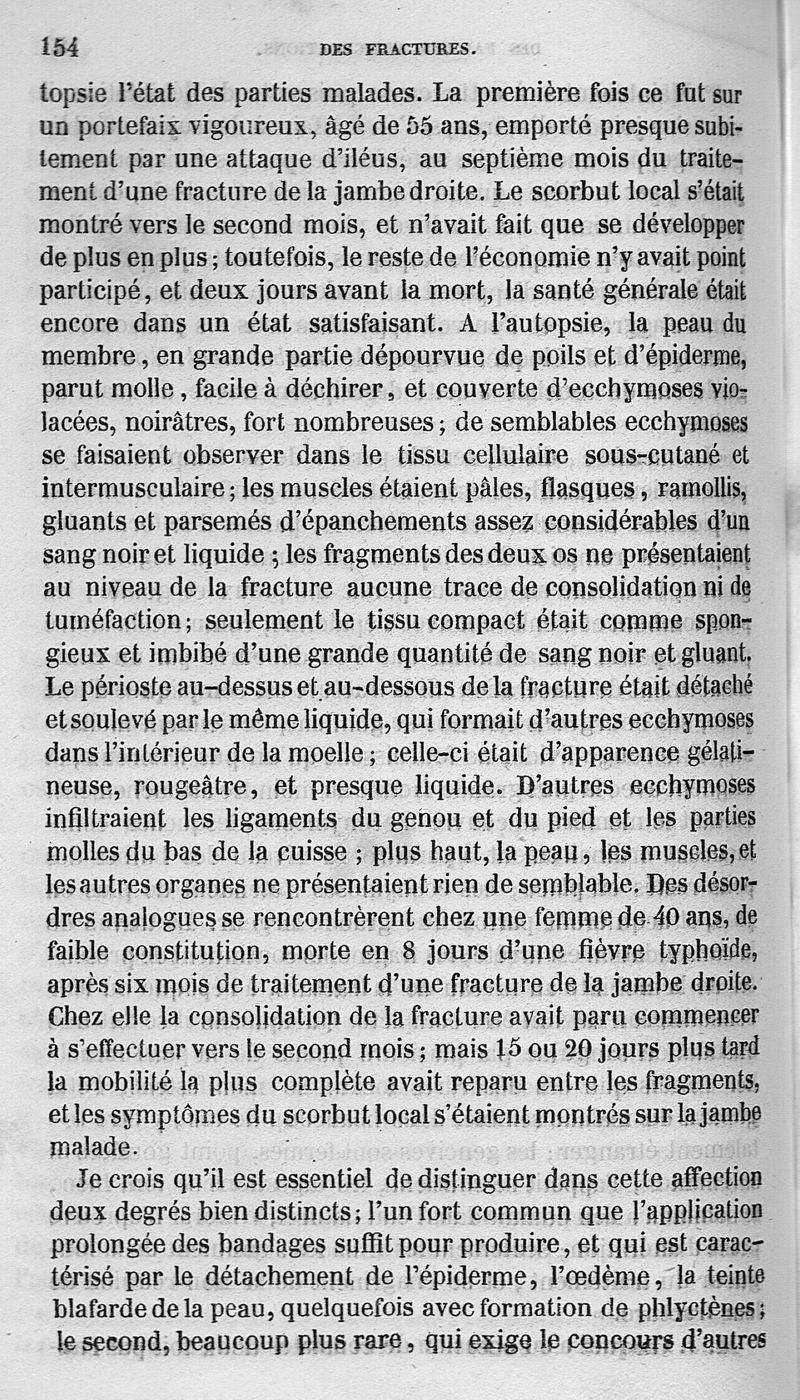 154 DES FRACTURES.

topsie l'état des parties malades. La première fois ce fut sur un portefaix vigoureux, âgé de 55 ans, emporté presque subitement par une attaque d'iléus, au septième mois du traitement d'une fracture de la jambe droite. Le scorbut local s'était montré vers le second mois, et n'avait fait que se développer de plus en plus; toutefois, le reste de l'économie n'y avait point participé, et deux jours avant la mort, la santé générale était encore dans un état satisfaisant. A l'autopsie, la peau du membre, en grande partie dépourvue de poils et d'épiderme, parut molle, facile à déchirer, et couverte d'ecchymoses violacées, noirâtres, fort nombreuses; de semblables ecchymoses se faisaient observer dans le tissu cellulaire sous-cutané et intermusculaire; les muscles étaient pâles, flasques, ramollis, gluants et parsemés d'épanchements assez considérables d'un sang noir et liquide; les fragments des deux os ne présentaient au niveau de la fracture aucune trace de consolidation ni de tuméfaction; seulement le tissu compact était comme spongieux et imbibé d'une grande quantité de sang noir et gluant. Le périoste au-dessus et au-dessous de la fracture était détaché et soulevé par le même liquide, qui formait d'autres ecchymoses dans l'intérieur de la moelle; celle-ci était d'apparence gélatineuse, rougeâtre, et presque liquide. D'autres ecchymoses infiltraient les ligaments du genou et du pied et les parties molles du bas de la cuisse; plus haut, la peau, les muscles, et les autres organes ne présentaient rien de semblable. Des désordres analogues se rencontrèrent chez une femme de 40 ans, de faible constitution, morte en 8 jours d'une fièvre typhoïde, après six mois de traitement d'une fracture de la jambe droite. Chez elle la consolidation de la fracture avait paru commencer à s'effectuer vers le second mois; mais 15 ou 20 jours plus tard la mobilité la plus complète avait reparu entre les fragments, et les symptômes du scorbut local s'étaient montrés sur la jambe malade.

Je crois qu'il est essentiel de distinguer dans cette affection deux degrés bien distincts; l'un fort commun que l'application prolongée des bandages suffit pour produire, et qui est caractérisé par le détachement de l'épiderme, l'œdème, la teinte blafarde de la peau, quelquefois avec formation de phlyctènes; le second, beaucoup plus rare, qui exige le concours d'autres